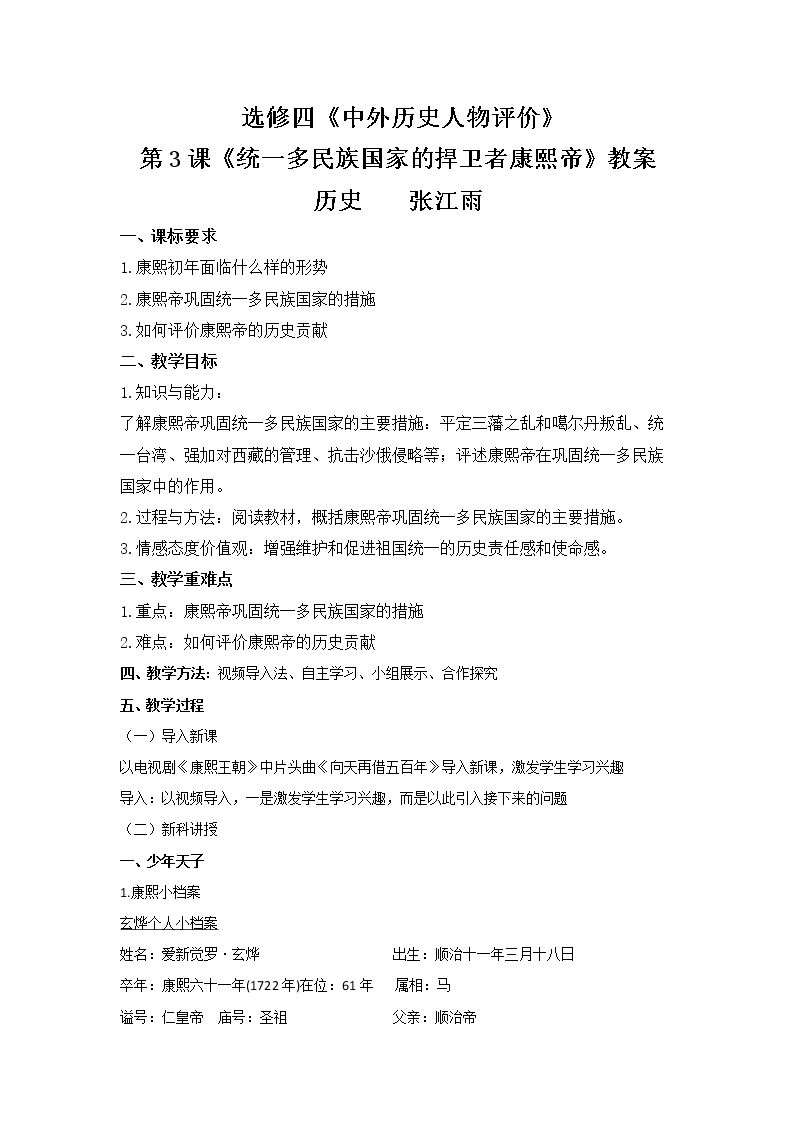 选修四《中外历史人物评价》

第3课《统一多民族国家的捍卫者康熙帝》教案

历史 张江雨

一、课标要求

1.康熙初年面临什么样的形势

2.康熙帝巩固统一多民族国家的措施

3.如何评价康熙帝的历史贡献

二、教学目标

1.知识与能力：

了解康熙帝巩固统一多民族国家的主要措施：平定三藩之乱和噶尔丹叛乱、统一台湾、强加对西藏的管理、抗击沙俄侵略等；评述康熙帝在巩固统一多民族国家中的作用。

2.过程与方法：阅读教材，概括康熙帝巩固统一多民族国家的主要措施。

3.情感态度价值观：增强维护和促进祖国统一的历史责任感和使命感。

三、教学重难点

1.重点：康熙帝巩固统一多民族国家的措施

2.难点：如何评价康熙帝的历史贡献

四、教学方法：视频导入法、自主学习、小组展示、合作探究

五、教学过程

（一）导入新课

以电视剧《康熙王朝》中片头曲《向天再借五百年》导入新课，激发学生学习兴趣

导入：以视频导入，一是激发学生学习兴趣，而是以此引入接下来的问题

（二）新科讲授

一、少年天子

1.康熙小档案

玄烨个人小档案

姓名：爱新觉罗·玄烨 出生：顺治十一年三月十八日

卒年：康熙六十一年(1722年)在位：61年 属相：马

谥号：仁皇帝 庙号：圣祖 父亲：顺治帝